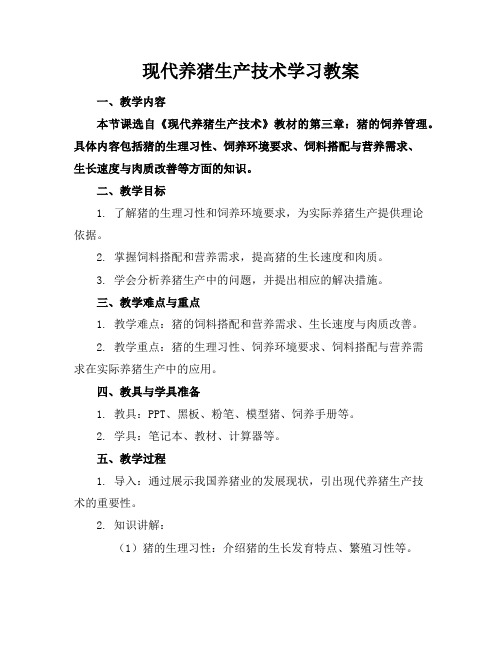 现代养猪生产技术学习教案

一、教学内容

本节课选自《现代养猪生产技术》教材的第三章：猪的饲养管理。具体内容包括猪的生理习性、饲养环境要求、饲料搭配与营养需求、生长速度与肉质改善等方面的知识。

二、教学目标

1. 了解猪的生理习性和饲养环境要求，为实际养猪生产提供理论依据。

2. 掌握饲料搭配和营养需求，提高猪的生长速度和肉质。

3. 学会分析养猪生产中的问题，并提出相应的解决措施。

三、教学难点与重点

1. 教学难点：猪的饲料搭配和营养需求、生长速度与肉质改善。

2. 教学重点：猪的生理习性、饲养环境要求、饲料搭配与营养需求在实际养猪生产中的应用。

四、教具与学具准备

1. 教具：PPT、黑板、粉笔、模型猪、饲养手册等。

2. 学具：笔记本、教材、计算器等。

五、教学过程

1. 导入：通过展示我国养猪业的发展现状，引出现代养猪生产技术的重要性。

2. 知识讲解：

（1）猪的生理习性：介绍猪的生长发育特点、繁殖习性等。